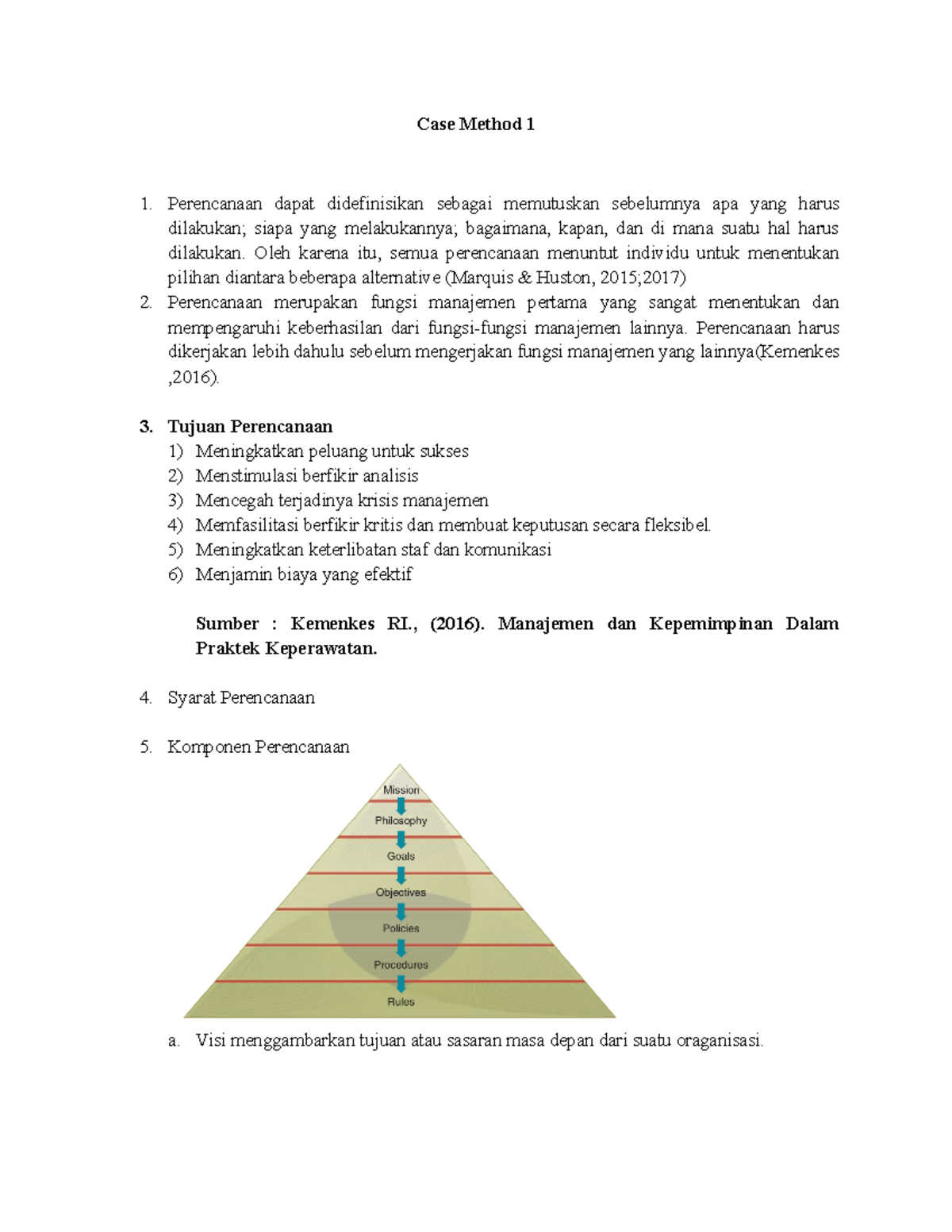 Case Method 1

1. Perencanaan dapat didefinisikan sebagai memutuskan sebelumnya apa yang harus dilakukan; siapa yang melakukannya; bagaimana, kapan, dan di mana suatu hal harus dilakukan. Oleh karena itu, semua perencanaan menuntut individu untuk menentukan pilihan diantara beberapa alternative (Marquis & Huston, 2015;2017)
2. Perencanaan merupakan fungsi manajemen pertama yang sangat menentukan dan mempengaruhi keberhasilan dari fungsi-fungsi manajemen lainnya. Perencanaan harus dikerjakan lebih dahulu sebelum mengerjakan fungsi manajemen yang lainnya(Kemenkes ,2016).

3. Tujuan Perencanaan
1) Meningkatkan peluang untuk sukses
2) Menstimulasi berfikir analisis
3) Mencegah terjadinya krisis manajemen
4) Memfasilitasi berfikir kritis dan membuat keputusan secara fleksibel.
5) Meningkatkan keterlibatan staf dan komunikasi
6) Menjamin biaya yang efektif

Sumber : Kemenkes RI., (2016). Manajemen dan Kepemimpinan Dalam Praktek Keperawatan.

4. Syarat Perencanaan

5. Komponen Perencanaan

Mission
Philosophy
Goals
Objectives
Policies
Procedures
Rules

a. Visi menggambarkan tujuan atau sasaran masa depan dari suatu oraganisasi.